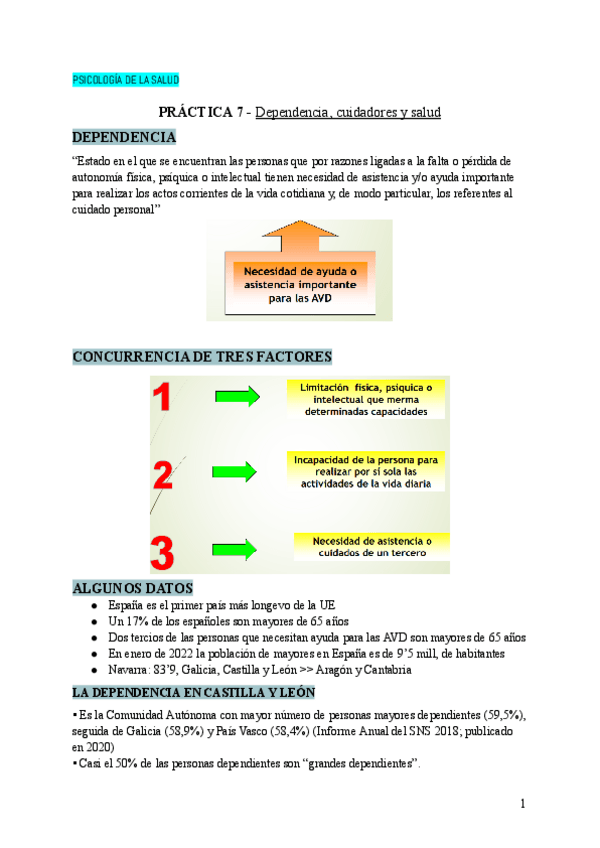 PSICOLOGÍA DE LA SALUD

PRÁCTICA 7 - Dependencia, cuidadores y salud

DEPENDENCIA

"Estado en el que se encuentran las personas que por razones ligadas a la falta o pérdida de autonomía física, psíquica o intelectual tienen necesidad de asistencia y/o ayuda importante para realizar los actos corrientes de la vida cotidiana y, de modo particular, los referentes al cuidado personal"

Necesidad de ayuda o asistencia importante para las AVD

CONCURRENCIA DE TRES FACTORES

1

Limitación física, psíquica o intelectual que merma determinadas capacidades

2

Incapacidad de la persona para realizar por sí sola las actividades de la vida diaria

3

Necesidad de asistencia o cuidados de un tercero

ALGUNOS DATOS

● España es el primer país más longevo de la UE
● Un 17% de los españoles son mayores de 65 años
● Dos tercios de las personas que necesitan ayuda para las AVD son mayores de 65 años
● En enero de 2022 la población de mayores en España es de 9'5 mill, de habitantes
● Navarra: 83'9, Galicia, Castilla y León >> Aragón y Cantabria

LA DEPENDENCIA EN CASTILLA Y LEÓN

• Es la Comunidad Autónoma con mayor número de personas mayores dependientes (59,5%), seguida de Galicia (58,9%) y País Vasco (58,4%) (Informe Anual del SNS 2018; publicado en 2020)
• Casi el 50% de las personas dependientes son "grandes dependientes".

1